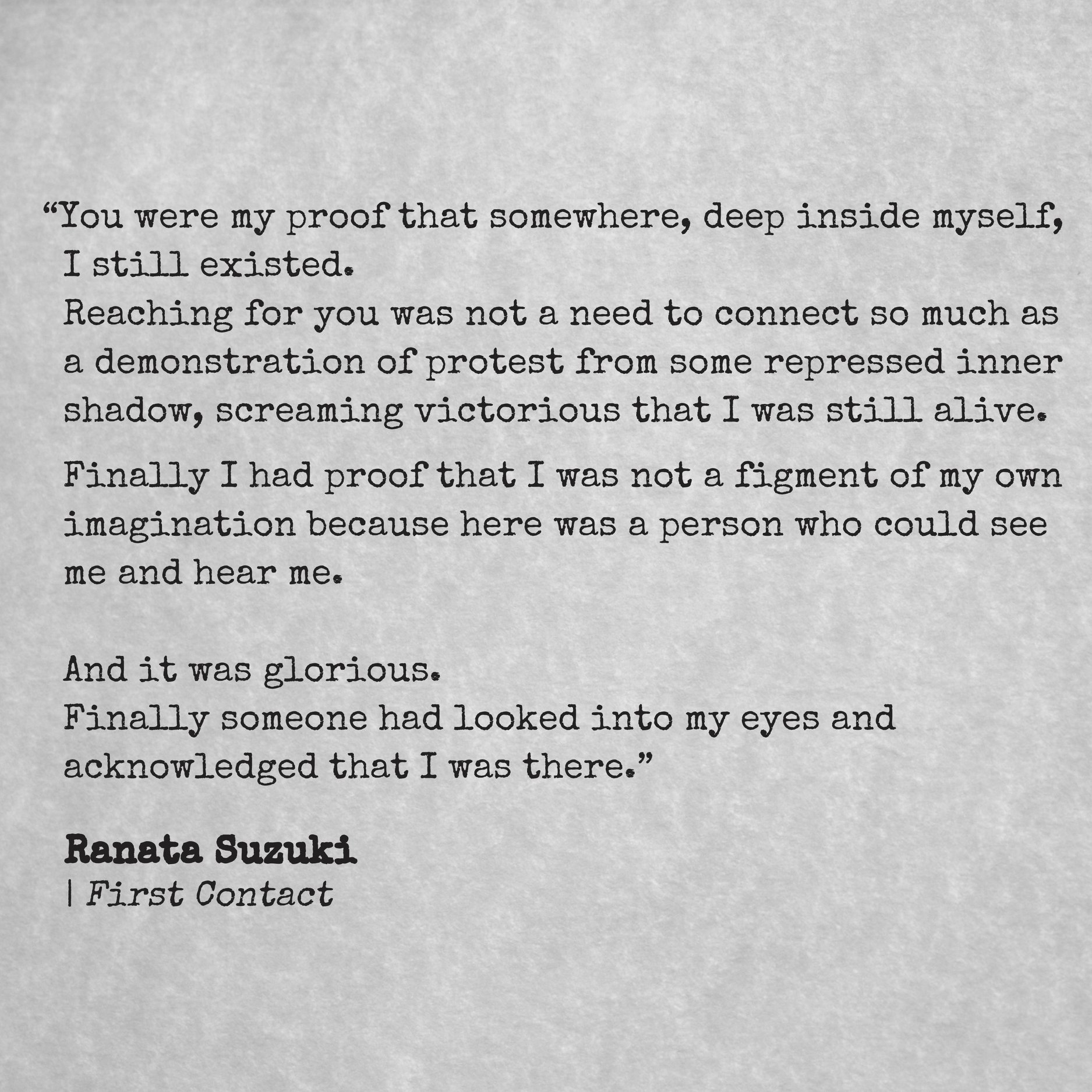 "You were my proof that somewhere, deep inside myself, I still existed.
Reaching for you was not a need to connect so much as a demonstration of protest from some repressed inner shadow, screaming victorious that I was still alive.

Finally I had proof that I was not a figment of my own imagination because here was a person who could see me and hear me.

And it was glorious.
Finally someone had looked into my eyes and acknowledged that I was there."

Ranata Suzuki
| First Contact